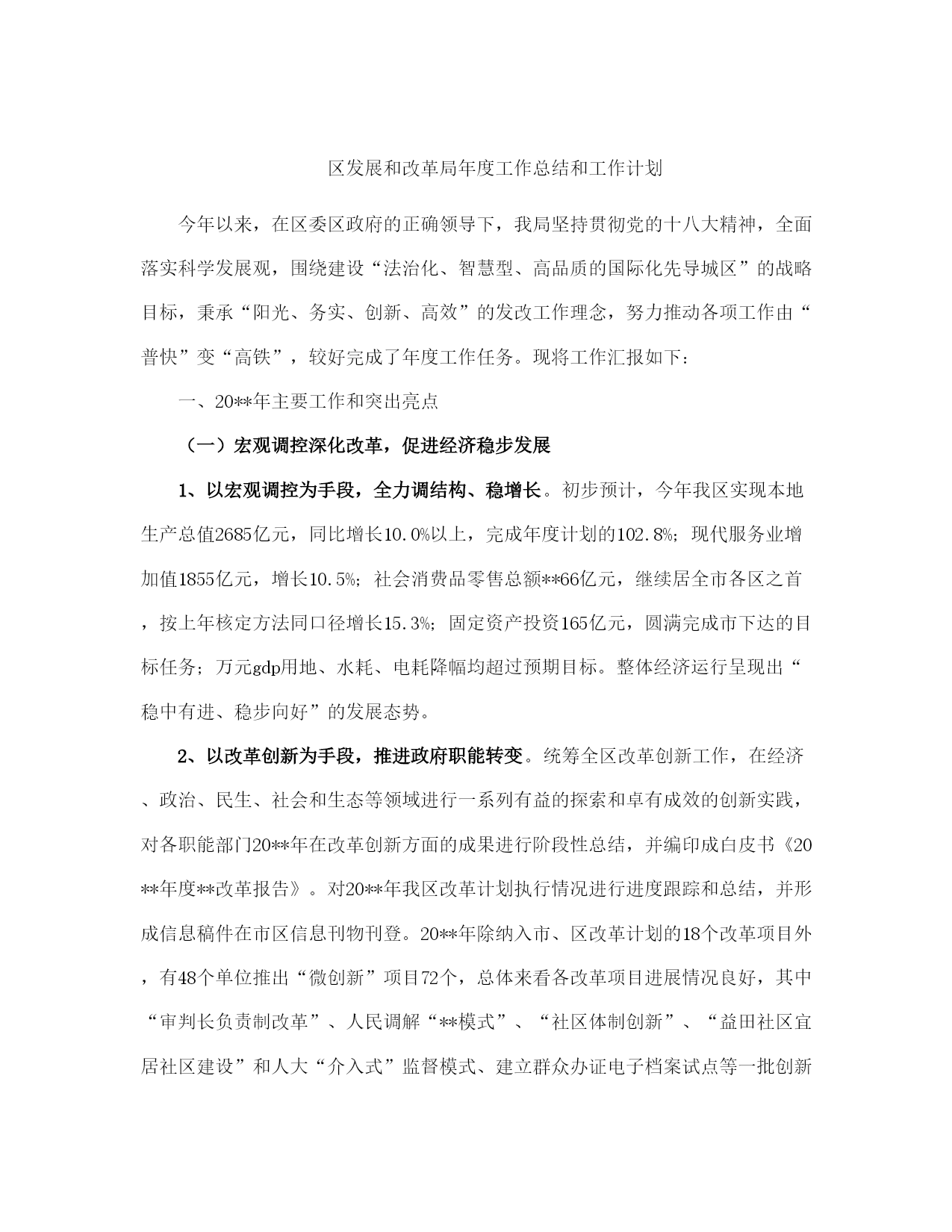 区发展和改革局年度工作总结和工作计划

今年以来，在区委区政府的正确领导下，我局坚持贯彻党的十八大精神，全面落实科学发展观，围绕建设“法治化、智慧型、高品质的国际化先导城区”的战略目标，秉承“阳光、务实、创新、高效”的发改工作理念，努力推动各项工作由“普快”变“高铁”，较好完成了年度工作任务。现将工作汇报如下：

一、20**年主要工作和突出亮点

（一）宏观调控深化改革，促进经济稳步发展

1、以宏观调控为手段，全力调结构、稳增长。初步预计，今年我区实现本地生产总值2685亿元，同比增长10.0%以上，完成年度计划的102.8%；现代服务业增加值1855亿元，增长10.5%；社会消费品零售总额**66亿元，继续居全市各区之首，按上年核定方法同口径增长15.3%；固定资产投资165亿元，圆满完成市下达的目标任务；万元gdp用地、水耗、电耗降幅均超过预期目标。整体经济运行呈现出“稳中有进、稳步向好”的发展态势。

2、以改革创新为手段，推进政府职能转变。统筹全区改革创新工作，在经济、政治、民生、社会和生态等领域进行一系列有益的探索和卓有成效的创新实践，对各职能部门20**年在改革创新方面的成果进行阶段性总结，并编印成白皮书《20**年度**改革报告》。对20**年我区改革计划执行情况进行进度跟踪和总结，并形成信息稿件在市区信息刊物刊登。20**年除纳入市、区改革计划的18个改革项目外，有48个单位推出“微创新”项目72个，总体来看各改革项目进展情况良好，其中“审判长负责制改革”、人民调解“**模式”、“社区体制创新”、“益田社区宜居社区建设”和人大“介入式”监督模式、建立群众办证电子档案试点等一批创新